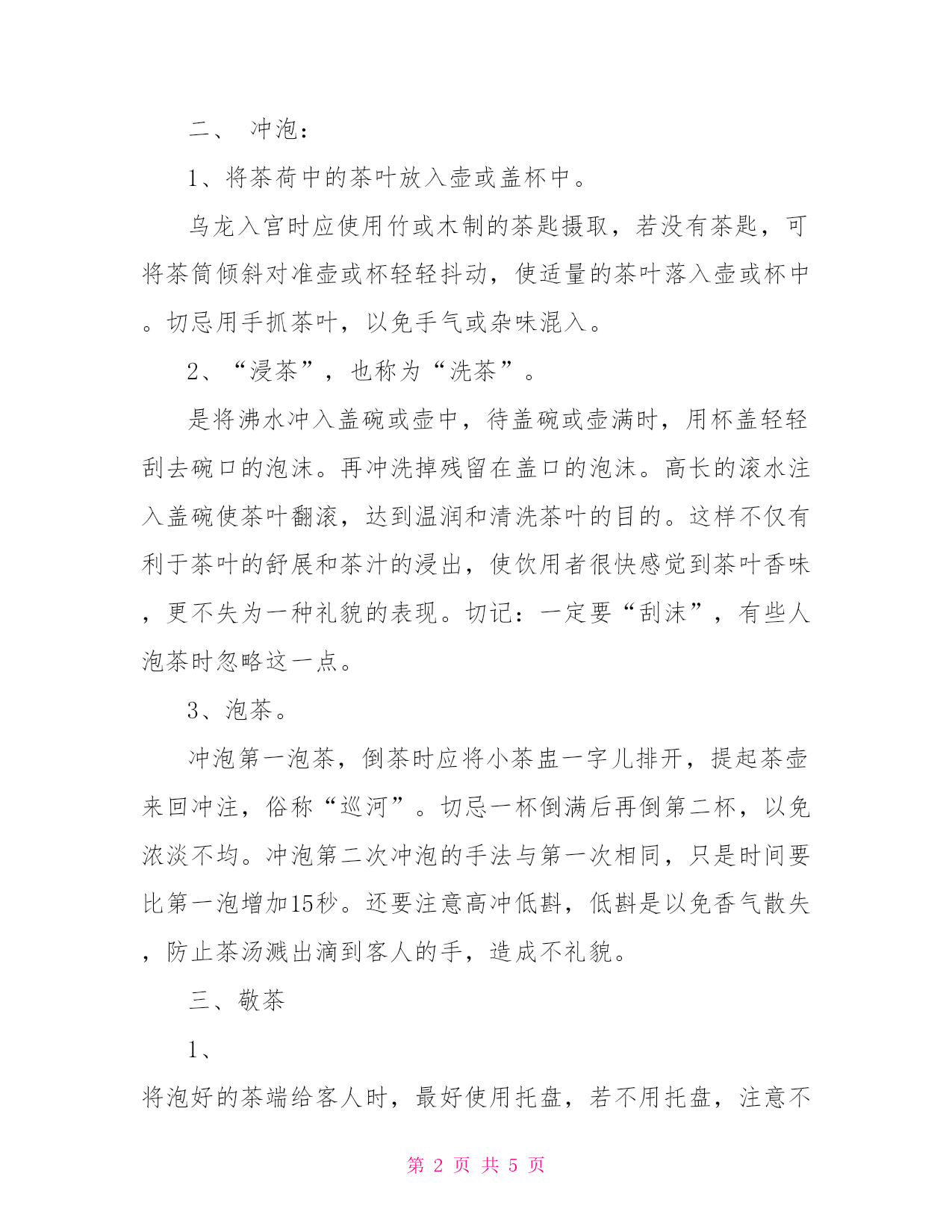 二、 冲泡：

1、将茶荷中的茶叶放入壶或盖杯中。

乌龙入宫时应使用竹或木制的茶匙摄取，若没有茶匙，可将茶筒倾斜对准壶或杯轻轻抖动，使适量的茶叶落入壶或杯中。切忌用手抓茶叶，以免手气或杂味混入。

2、“浸茶”，也称为“洗茶”。

是将沸水冲入盖碗或壶中，待盖碗或壶满时，用杯盖轻轻刮去碗口的泡沫。再冲洗掉残留在盖口的泡沫。高长的滚水注入盖碗使茶叶翻滚，达到温润和清洗茶叶的目的。这样不仅有利于茶叶的舒展和茶汁的浸出，使饮用者很快感觉到茶叶香味，更不失为一种礼貌的表现。切记：一定要“刮沫”，有些人泡茶时忽略这一点。

3、泡茶。

冲泡第一泡茶，倒茶时应将小茶盅一字儿排开，提起茶壶来回冲注，俗称“巡河”。切忌一杯倒满后再倒第二杯，以免浓淡不均。冲泡第二次冲泡的手法与第一次相同，只是时间要比第一泡增加15秒。还要注意高冲低斟，低斟是以免香气散失，防止茶汤溅出滴到客人的手，造成不礼貌。

三、敬茶

1、

将泡好的茶端给客人时，最好使用托盘，若不用托盘，注意不

第 2 页 共 5 页